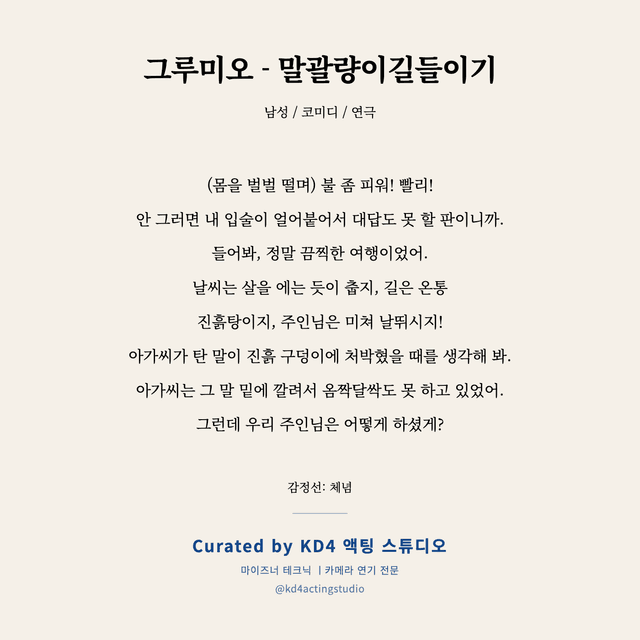 그루미오 - 말괄량이길들이기

남성 / 코미디 / 연극

(몸을 벌벌 떨며) 불 좀 피워! 빨리!
안 그러면 내 입술이 얼어붙어서 대답도 못 할 판이니까.
들어봐, 정말 끔찍한 여행이었어.
날씨는 살을 에는 듯이 춥지, 길은 온통
진흙탕이지, 주인님은 미쳐 날뛰시지!
아가씨가 탄 말이 진흙 구덩이에 처박혔을 때를 생각해 봐.
아가씨는 그 말 밑에 깔려서 옴짝달싹도 못 하고 있었어.
그런데 우리 주인님은 어떻게 하셨게?

감정선: 체념

Curated by KD4 액팅 스튜디오
마이즈너 테크닉 | 카메라 연기 전문
@kd4actingstudio